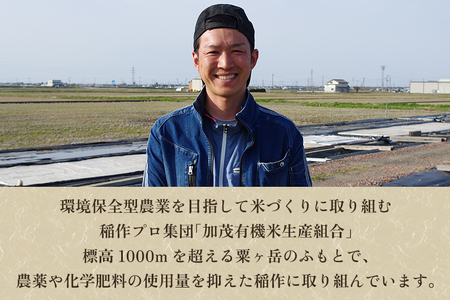 環境保全型農業を目指して米づくりに取り組む
稲作プロ集団「加茂有機米生産組合」
標高 1000m を超える粟ヶ岳のふもとで、
農薬や化学肥料の使用量を抑えた稲作に取り組んでいます。